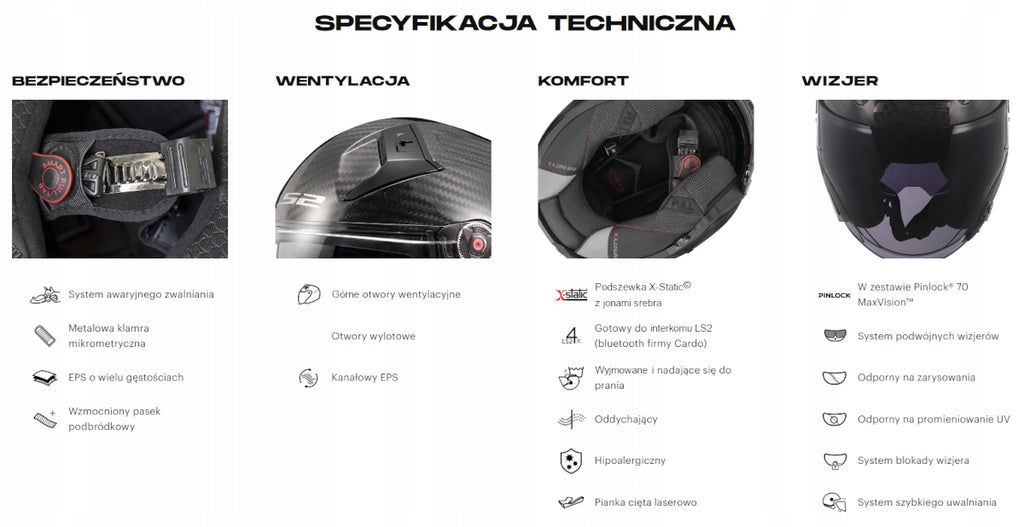 SPECYFIKACJA TECHNICZNA

BEZPIECZEŃSTWO

System awaryjnego zwalniania

Metalowa klamra mikrometryczna

EPS o wielu gęstościach

Wzmocniony pasek podbródkowy

WENTYLACJA

Górne otwory wentylacyjne

Otwory wylotowe

Kanałowy EPS

KOMFORT

Podszewka X-Static© z jonami srebra

Gotowy do interkomu LS2 (bluetooth firmy Cardo)

Wyjmowane i nadające się do prania

Oddychający

Hipoalergiczny

Pianka cięta laserowo

WIZJER

PINLOCK W zestawie Pinlock® 70 MaxVision™

System podwójnych wizjerów

Odporny na zarysowania

Odporny na promieniowanie UV

System blokady wizjera

System szybkiego uwalniania